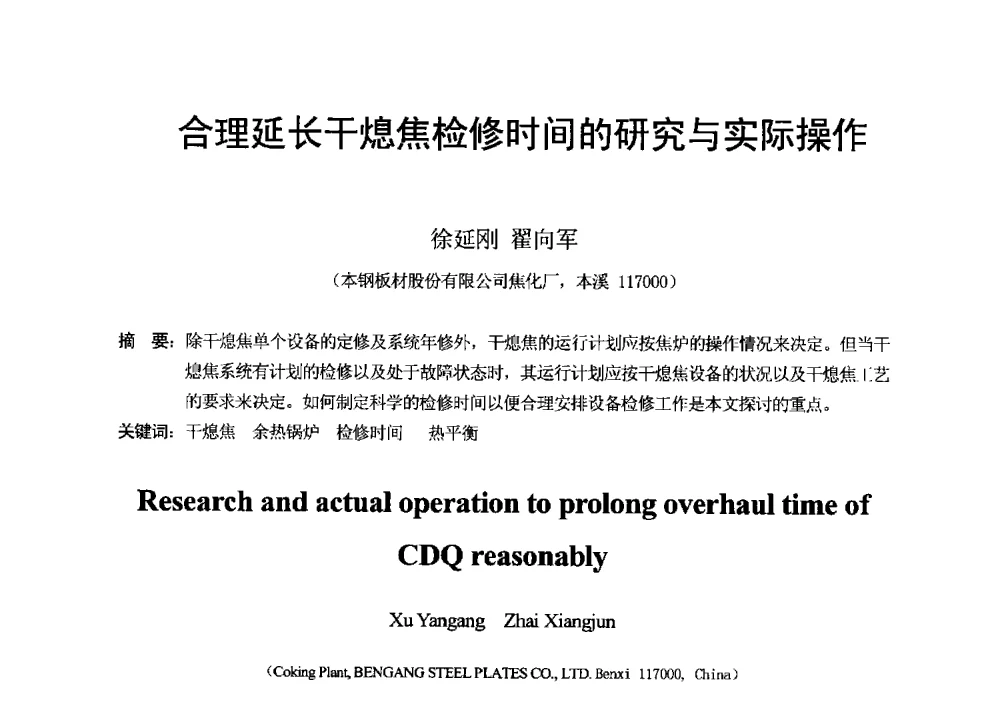 合理延长干熄焦检修时间的研究与实际操作

徐延刚 翟向军

（本钢板材股份有限公司焦化厂，本溪 117000）

摘 要：除干熄焦单个设备的定修及系统年修外，干熄焦的运行计划应按焦炉的操作情况来决定。但当干熄焦系统有计划的检修以及处于故障状态时，其运行计划应按干熄焦设备的状况以及干熄焦工艺的要求来决定。如何制定科学的检修时间以便合理安排设备检修工作是本文探讨的重点。

关键词：干熄焦 余热锅炉 检修时间 热平衡

Research and actual operation to prolong overhaul time of CDQ reasonably

Xu Yangang Zhai Xiangjun

（Coking Plant, BENGANG STEEL PLATES CO., LTD. Benxi 117000, China）